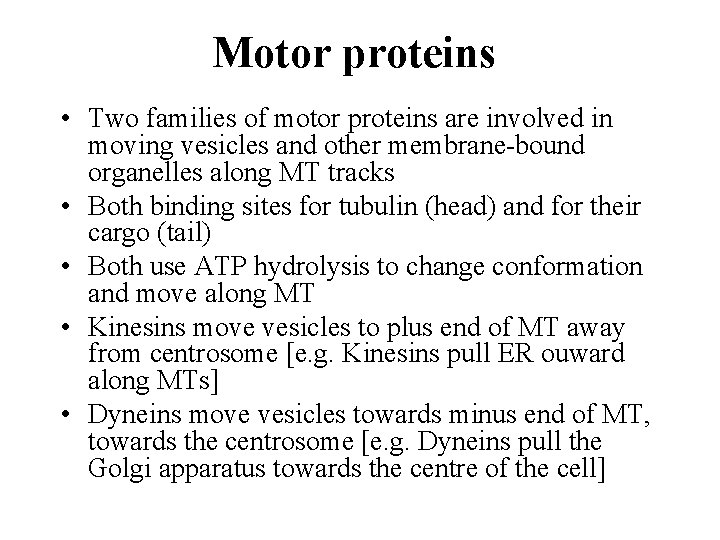 Motor proteins

• Two families of motor proteins are involved in moving vesicles and other membrane-bound organelles along MT tracks
• Both binding sites for tubulin (head) and for their cargo (tail)
• Both use ATP hydrolysis to change conformation and move along MT
• Kinesins move vesicles to plus end of MT away from centrosome [e.g. Kinesins pull ER ouward along MTs]
• Dyneins move vesicles towards minus end of MT, towards the centrosome [e.g. Dyneins pull the Golgi apparatus towards the centre of the cell]